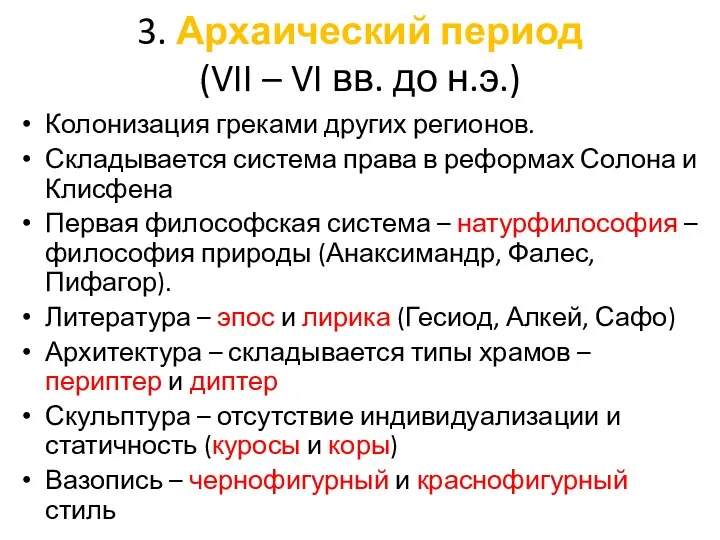 3. Архаический период
(VII – VI вв. до н.э.)

• Колонизация греками других регионов.
• Складывается система права в реформах Солона и Клисфена
• Первая философская система – натурфилософия – философия природы (Анаксимандр, Фалес, Пифагор).
• Литература – эпос и лирика (Гесиод, Алкей, Сафо)
• Архитектура – складывается типы храмов – периптер и диптер
• Скульптура – отсутствие индивидуализации и статичность (куросы и коры)
• Вазопись – чернофигурный и краснофигурный стиль